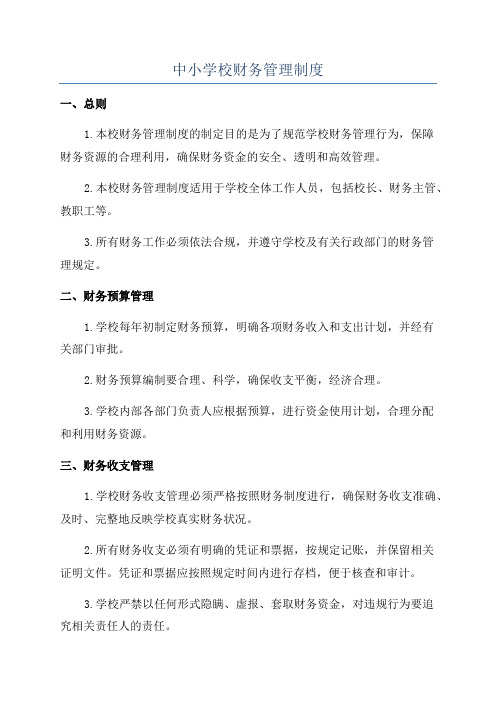 中小学校财务管理制度

一、总则

1.本校财务管理制度的制定目的是为了规范学校财务管理行为，保障财务资源的合理利用，确保财务资金的安全、透明和高效管理。

2.本校财务管理制度适用于学校全体工作人员，包括校长、财务主管、教职工等。

3.所有财务工作必须依法合规，并遵守学校及有关行政部门的财务管理规定。

二、财务预算管理

1.学校每年初制定财务预算，明确各项财务收入和支出计划，并经有关部门审批。

2.财务预算编制要合理、科学，确保收支平衡，经济合理。

3.学校内部各部门负责人应根据预算，进行资金使用计划，合理分配和利用财务资源。

三、财务收支管理

1.学校财务收支管理必须严格按照财务制度进行，确保财务收支准确、及时、完整地反映学校真实财务状况。

2.所有财务收支必须有明确的凭证和票据，按规定记账，并保留相关证明文件。凭证和票据应按照规定时间内进行存档，便于核查和审计。

3.学校严禁以任何形式隐瞒、虚报、套取财务资金，对违规行为要追究相关责任人的责任。